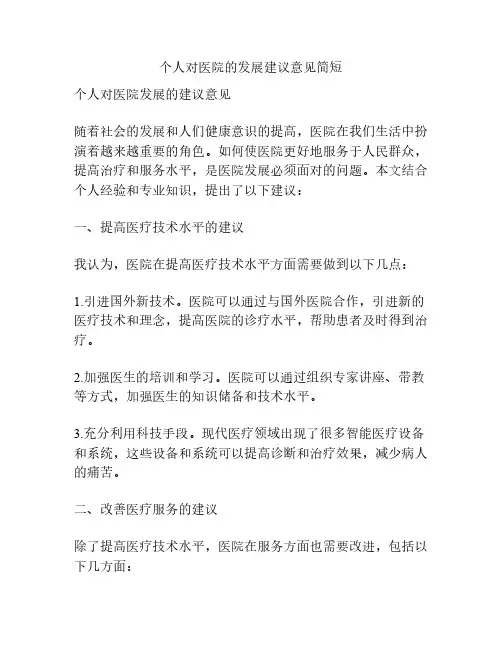 个人对医院的发展建议意见简短

个人对医院发展的建议意见

随着社会的发展和人们健康意识的提高，医院在我们生活中扮演着越来越重要的角色。如何使医院更好地服务于人民群众，提高治疗和服务水平，是医院发展必须面对的问题。本文结合个人经验和专业知识，提出了以下建议：

一、提高医疗技术水平的建议

我认为，医院在提高医疗技术水平方面需要做到以下几点：

1.引进国外新技术。医院可以通过与国外医院合作，引进新的医疗技术和理念，提高医院的诊疗水平，帮助患者及时得到治疗。

2.加强医生的培训和学习。医院可以通过组织专家讲座、带教等方式，加强医生的知识储备和技术水平。

3.充分利用科技手段。现代医疗领域出现了很多智能医疗设备和系统，这些设备和系统可以提高诊断和治疗效果，减少病人的痛苦。

二、改善医疗服务的建议

除了提高医疗技术水平，医院在服务方面也需要改进，包括以下几方面：